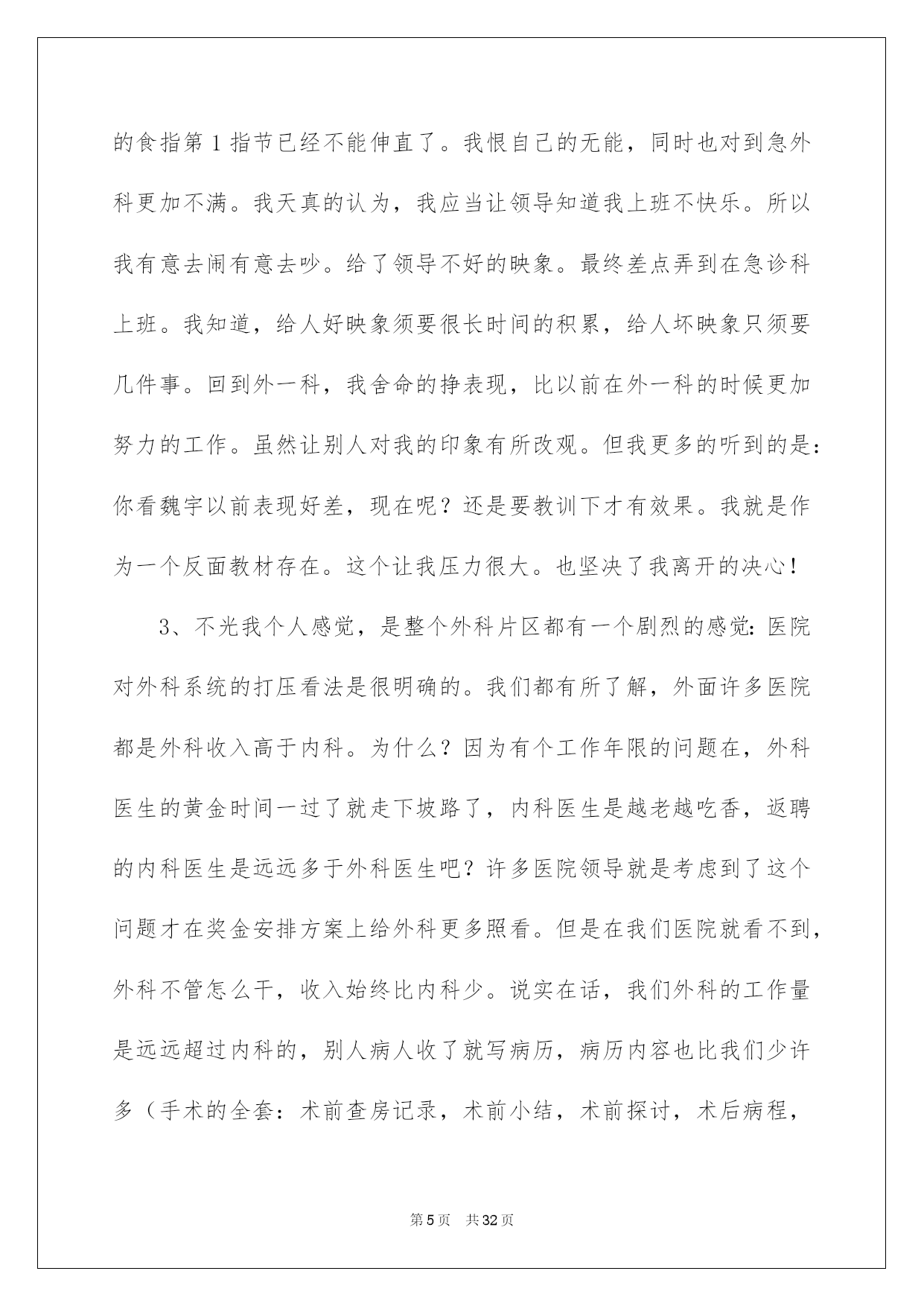 的食指第1指节已经不能伸直了。我恨自己的无能，同时也对到急外科更加不满。我天真的认为，我应当让领导知道我上班不快乐。所以我有意去闹有意去吵。给了领导不好的映象。最终差点弄到在急诊科上班。我知道，给人好映象须要很长时间的积累，给人坏映象只须要几件事。回到外一科，我舍命的挣表现，比以前在外一科的时候更加努力的工作。虽然让别人对我的印象有所改观。但我更多的听到的是：你看魏宇以前表现好差，现在呢？还是要教训下才有效果。我就是作为一个反面教材存在。这个让我压力很大。也坚决了我离开的决心！

3、不光我个人感觉，是整个外科片区都有一个剧烈的感觉：医院对外科系统的打压看法是很明确的。我们都有所了解，外面许多医院都是外科收入高于内科。为什么？因为有个工作年限的问题在，外科医生的黄金时间一过了就走下坡路了，内科医生是越老越吃香，返聘的内科医生是远远多于外科医生吧？许多医院领导就是考虑到了这个问题才在奖金安排方案上给外科更多照看。但是在我们医院就看不到，外科不管怎么干，收入始终比内科少。说实在话，我们外科的工作量是远远超过内科的，别人病人收了就写病历，病历内容也比我们少许多（手术的全套：术前查房记录，术前小结，术前探讨，术后病程，

第5页 共32页